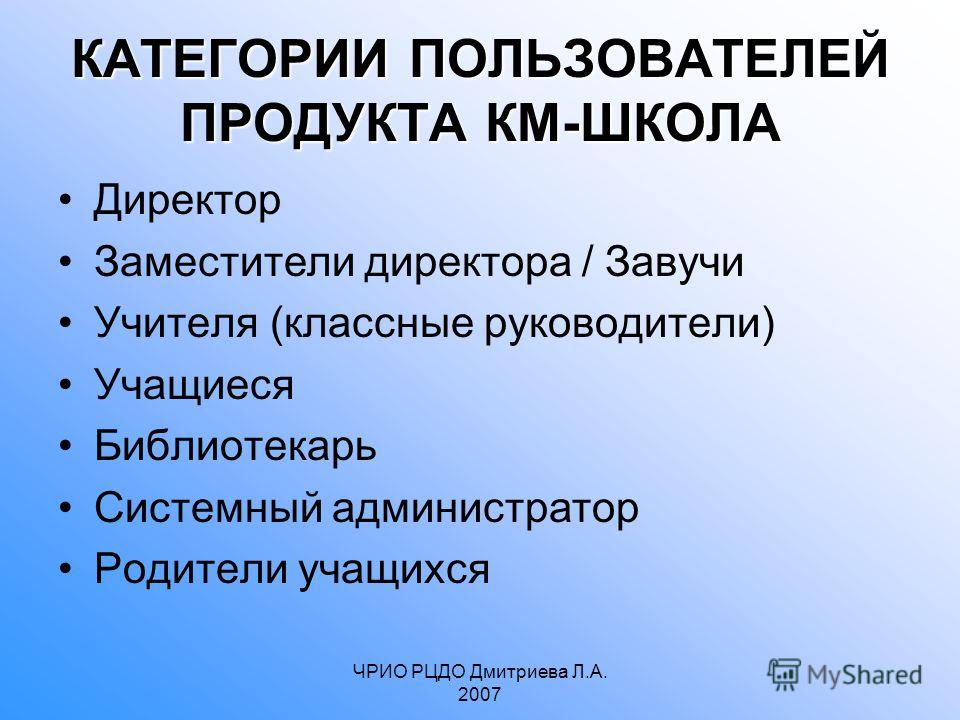 КАТЕГОРИИ ПОЛЬЗОВАТЕЛЕЙ ПРОДУКТА КМ-ШКОЛА

• Директор
• Заместители директора / Завучи
• Учителя (классные руководители)
• Учащиеся
• Библиотекарь
• Системный администратор
• Родители учащихся

ЧРИО РЦДО Дмитриева Л.А. 2007

MyShared